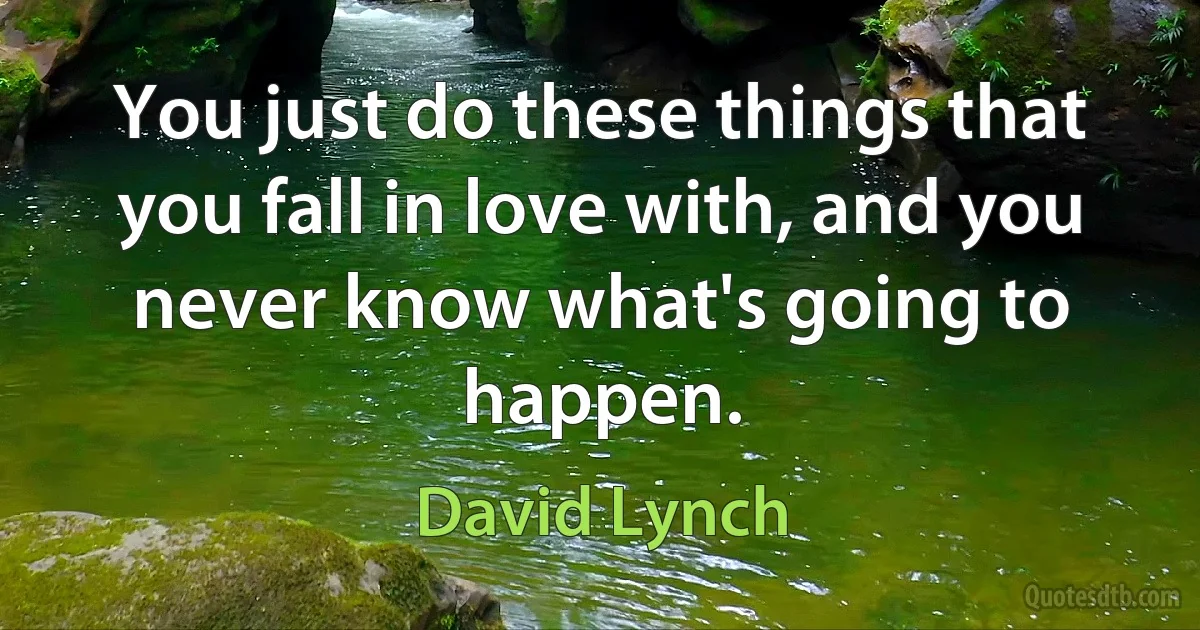 You just do these things that you fall in love with, and you never know what's going to happen.

David Lynch

Quotesdtb.com